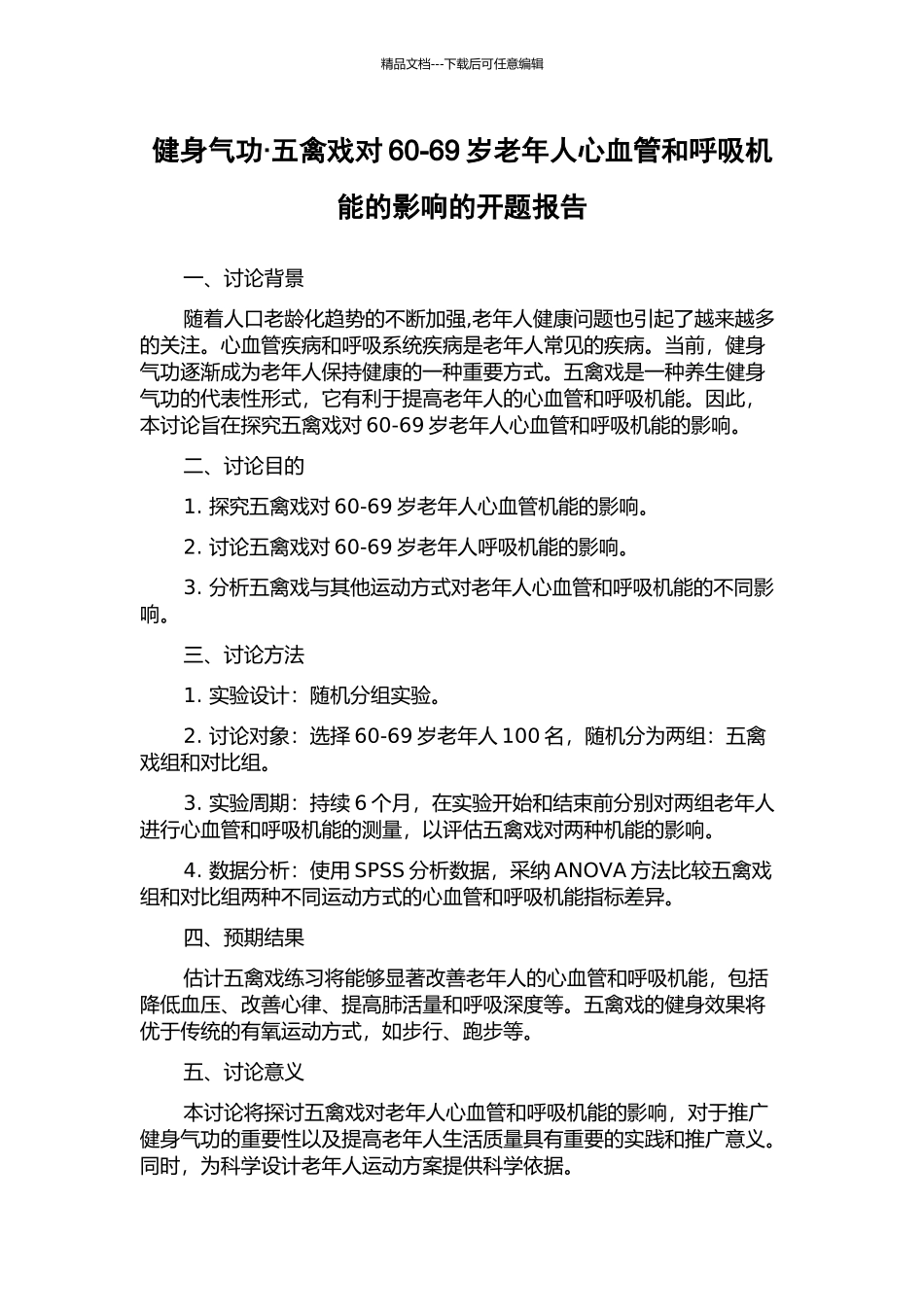 精品文档---下载后可任意编辑

健身气功·五禽戏对 60-69 岁老年人心血管和呼吸机能的影响的开题报告

一、讨论背景

随着人口老龄化趋势的不断加强,老年人健康问题也引起了越来越多的关注。心血管疾病和呼吸系统疾病是老年人常见的疾病。当前，健身气功逐渐成为老年人保持健康的一种重要方式。五禽戏是一种养生健身气功的代表性形式，它有利于提高老年人的心血管和呼吸机能。因此，本讨论旨在探究五禽戏对 60-69 岁老年人心血管和呼吸机能的影响。

二、讨论目的

1. 探究五禽戏对 60-69 岁老年人心血管机能的影响。

2. 讨论五禽戏对 60-69 岁老年人呼吸机能的影响。

3. 分析五禽戏与其他运动方式对老年人心血管和呼吸机能的不同影响。

三、讨论方法

1. 实验设计：随机分组实验。

2. 讨论对象：选择 60-69 岁老年人 100 名，随机分为两组：五禽戏组和对比组。

3. 实验周期：持续 6 个月，在实验开始和结束前分别对两组老年人进行心血管和呼吸机能的测量，以评估五禽戏对两种机能的影响。

4. 数据分析：使用 SPSS 分析数据，采纳 ANOVA 方法比较五禽戏组和对比组两种不同运动方式的心血管和呼吸机能指标差异。

四、预期结果

估计五禽戏练习将能够显著改善老年人的心血管和呼吸机能，包括降低血压、改善心律、提高肺活量和呼吸深度等。五禽戏的健身效果将优于传统的有氧运动方式，如步行、跑步等。

五、讨论意义

本讨论将探讨五禽戏对老年人心血管和呼吸机能的影响，对于推广健身气功的重要性以及提高老年人生活质量具有重要的实践和推广意义。同时，为科学设计老年人运动方案提供科学依据。